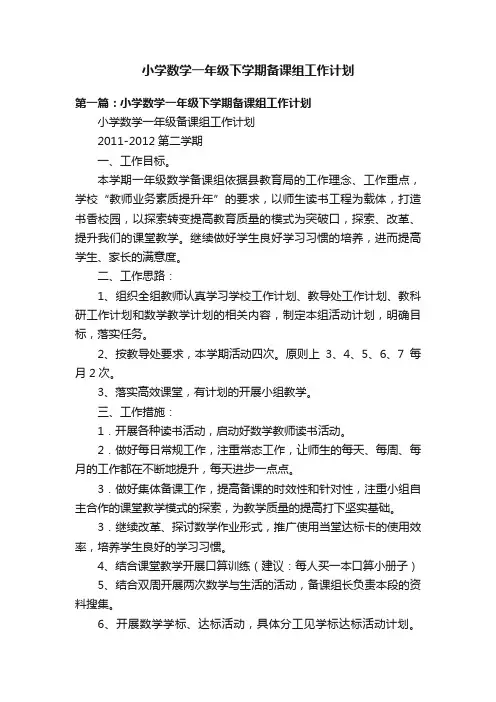 小学数学一年级下学期备课组工作计划

第一篇：小学数学一年级下学期备课组工作计划

小学数学一年级备课组工作计划

2011-2012 第二学期

一、工作目标。

本学期一年级数学备课组依据县教育局的工作理念、工作重点，学校“教师业务素质提升年”的要求，以师生读书工程为载体，打造书香校园，以探索转变提高教育质量的模式为突破口，探索、改革、提升我们的课堂教学。继续做好学生良好学习习惯的培养，进而提高学生、家长的满意度。

二、工作思路：

1、组织全组教师认真学习学校工作计划、教导处工作计划、教科研工作计划和数学教学计划的相关内容，制定本组活动计划，明确目标，落实任务。

2、按教导处要求，本学期活动四次。原则上 3、4、5、6、7 每月 2 次。

3、落实高效课堂，有计划的开展小组教学。

三、工作措施：

1．开展各种读书活动，启动好数学教师读书活动。

2．做好每日常规工作，注重常态工作，让师生的每天、每周、每月的工作都在不断地提升，每天进步一点点。

3．做好集体备课工作，提高备课的时效性和针对性，注重小组自主合作的课堂教学模式的探索，为教学质量的提高打下坚实基础。

3．继续改革、探讨数学作业形式，推广使用当堂达标卡的使用效率，培养学生良好的学习习惯。

4、结合课堂教学开展口算训练（建议：每人买一本口算小册子）

5、结合双周开展两次数学与生活的活动，备课组长负责本段的资料搜集。

6、开展数学学标、达标活动，具体分工见学标达标活动计划。